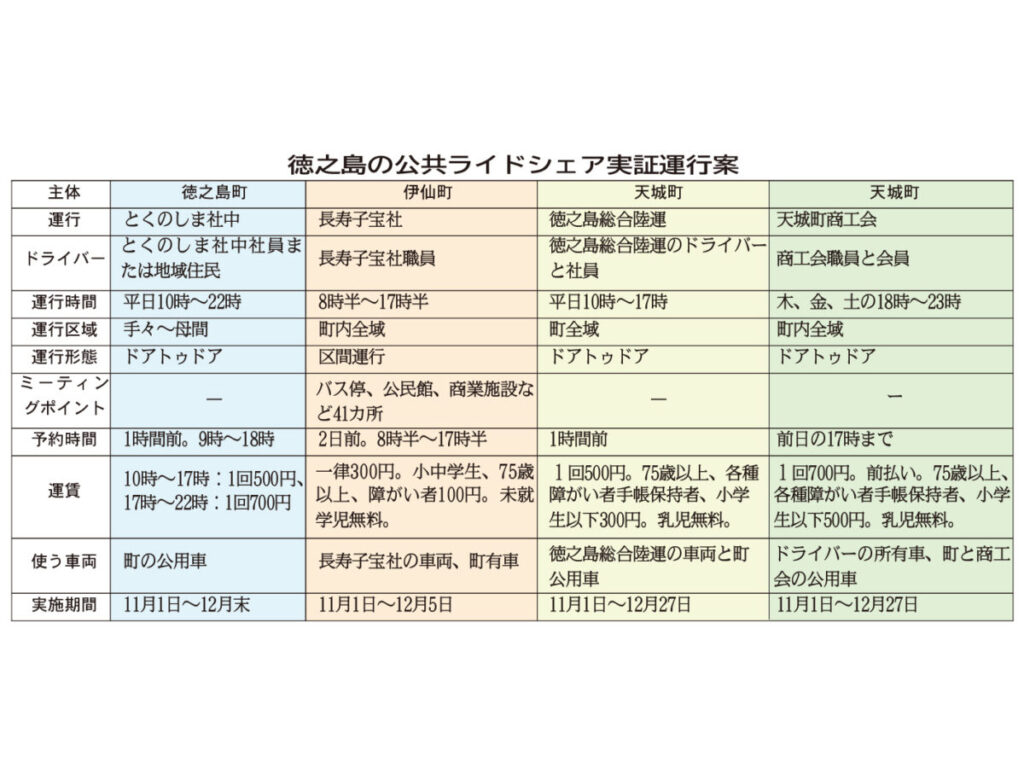 徳之島の公共ライドシェア実証運行案

| 主体 | 徳之島町 | 伊仙町 | 天城町 | 天城町 |
|---|---|---|---|---|
| 運行 | とくのしま社中 | 長寿子宝社 | 徳之島総合陸運 | 天城町商工会 |
| ドライバー | とくのしま社中社員または地域住民 | 長寿子宝社職員 | 徳之島総合陸運のドライバーと社員 | 商工会職員と会員 |
| 運行時間 | 平日10時～22時 | 8時半～17時半 | 平日10時～17時 | 木、金、土の18時～23時 |
| 運行区域 | 手々～母間 | 町内全域 | 町全域 | 町内全域 |
| 運行形態 | ドアトゥドア | 区間運行 | ドアトゥドア | ドアトゥドア |
| ミーティングポイント | ― | バス停、公民館、商業施設など41カ所 | ― | ― |
| 予約時間 | 1時間前。9時～18時 | 2日前。8時半～17時半 | 1時間前 | 前日の17時まで |
| 運賃 | 10時～17時：1回500円、17時～22時：1回700円 | 一律300円。小中学生、75歳以上、障がい者100円。未就学児無料。 | 1回500円。75歳以上、各種障がい者手帳保持者、小学生以下300円。乳児無料。 | 1回700円。前払い。75歳以上、各種障がい者手帳保持者、小学生以下500円。乳児無料。 |
| 使う車両 | 町の公用車 | 長寿子宝社の車両、町有車 | 徳之島総合陸運の車両と町公用車 | ドライバーの所有車、町と商工会の公用車 |
| 実施期間 | 11月1日～12月末 | 11月1日～12月5日 | 11月1日～12月27日 | 11月1日～12月27日 |